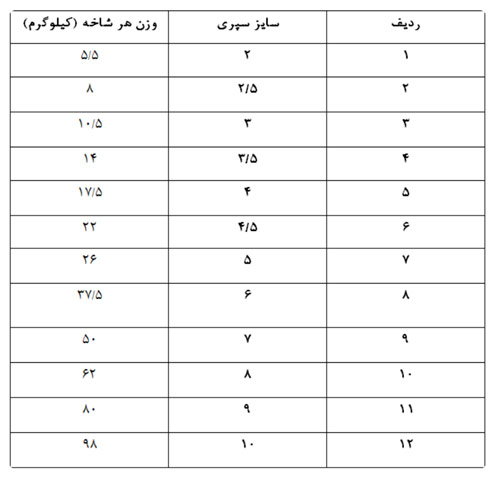 | ردیف | سایز سپری | وزن هر شاخه (کیلوگرم) |
|---|---|---|
| ۱ | ۲ | ۵/۵ |
| ۲ | ۲/۵ | ۸ |
| ۳ | ۳ | ۱۰/۵ |
| ۴ | ۳/۵ | ۱۴ |
| ۵ | ۴ | ۱۷/۵ |
| ۶ | ۴/۵ | ۲۲ |
| ۷ | ۵ | ۲۶ |
| ۸ | ۶ | ۳۷/۵ |
| ۹ | ۷ | ۵۰ |
| ۱۰ | ۸ | ۶۲ |
| ۱۱ | ۹ | ۸۰ |
| ۱۲ | ۱۰ | ۹۸ |